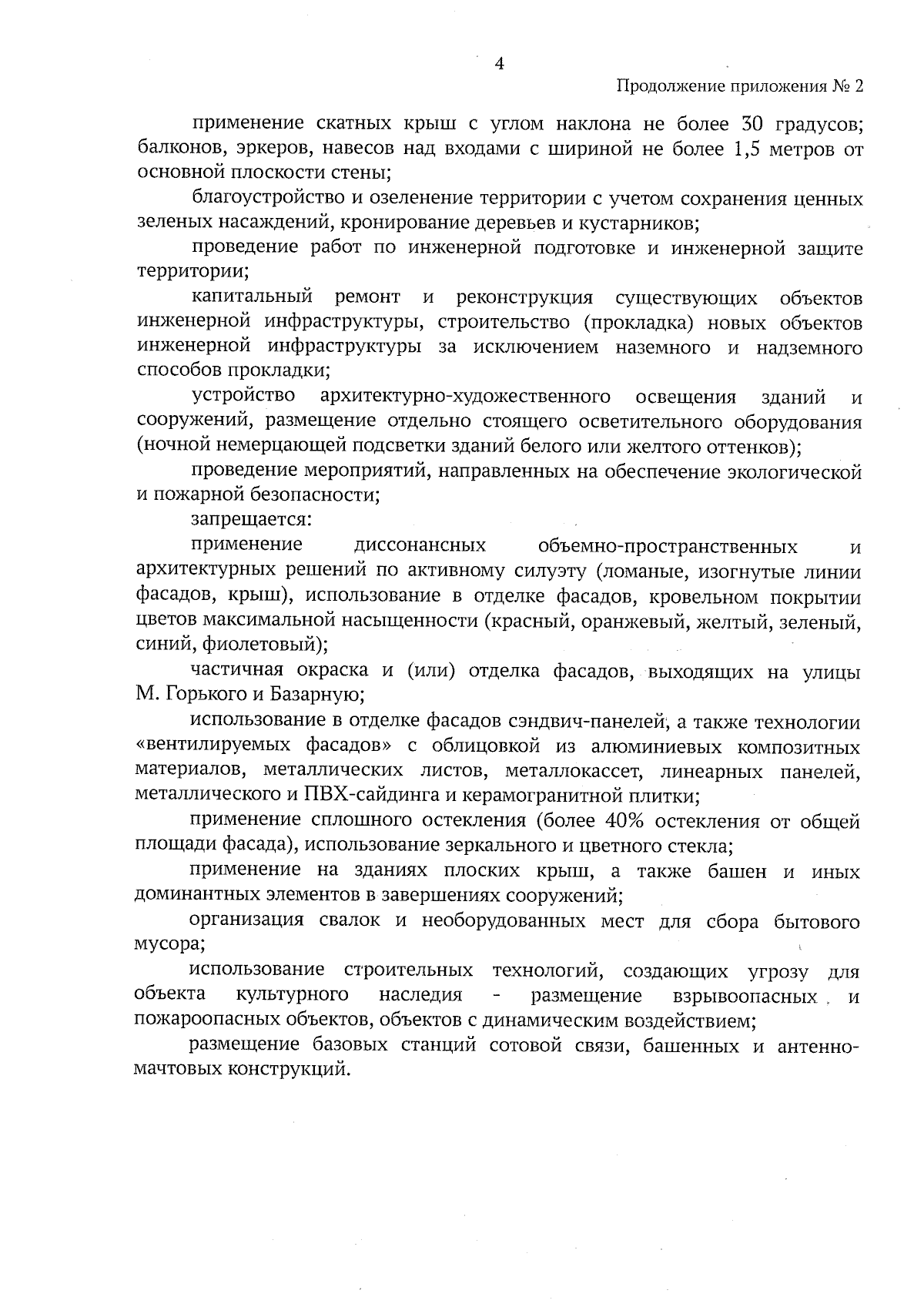 4

Продолжение приложения № 2

применение скатных крыш с углом наклона не более 30 градусов; балконов, эркеров, навесов над входами с шириной не более 1,5 метров от основной плоскости стены;

благоустройство и озеленение территории с учетом сохранения ценных зеленых насаждений, кронирование деревьев и кустарников;

проведение работ по инженерной подготовке и инженерной защите территории;

капитальный ремонт и реконструкция существующих объектов инженерной инфраструктуры, строительство (прокладка) новых объектов инженерной инфраструктуры за исключением наземного и надземного способов прокладки;

устройство архитектурно-художественного освещения зданий и сооружений, размещение отдельно стоящего осветительного оборудования (ночной немерцающей подсветки зданий белого или желтого оттенков);

проведение мероприятий, направленных на обеспечение экологической и пожарной безопасности;

запрещается:

применение диссонансных объемно-пространственных и архитектурных решений по активному силуэту (ломаные, изогнутые линии фасадов, крыш), использование в отделке фасадов, кровельном покрытии цветов максимальной насыщенности (красный, оранжевый, желтый, зеленый, синий, фиолетовый);

частичная окраска и (или) отделка фасадов, выходящих на улицы М. Горького и Базарную;

использование в отделке фасадов сэндвич-панелей, а также технологии «вентилируемых фасадов» с облицовкой из алюминиевых композитных материалов, металлических листов, металлокассет, линеарных панелей, металлического и ПВХ-сайдинга и керамогранитной плитки;

применение сплошного остекления (более 40% остекления от общей площади фасада), использование зеркального и цветного стекла;

применение на зданиях плоских крыш, а также башен и иных доминантных элементов в завершениях сооружений;

организация свалок и необорудованных мест для сбора бытового мусора;

использование строительных технологий, создающих угрозу для объекта культурного наследия - размещение взрывоопасных и пожароопасных объектов, объектов с динамическим воздействием;

размещение базовых станций сотовой связи, башенных и антенно-мачтовых конструкций.